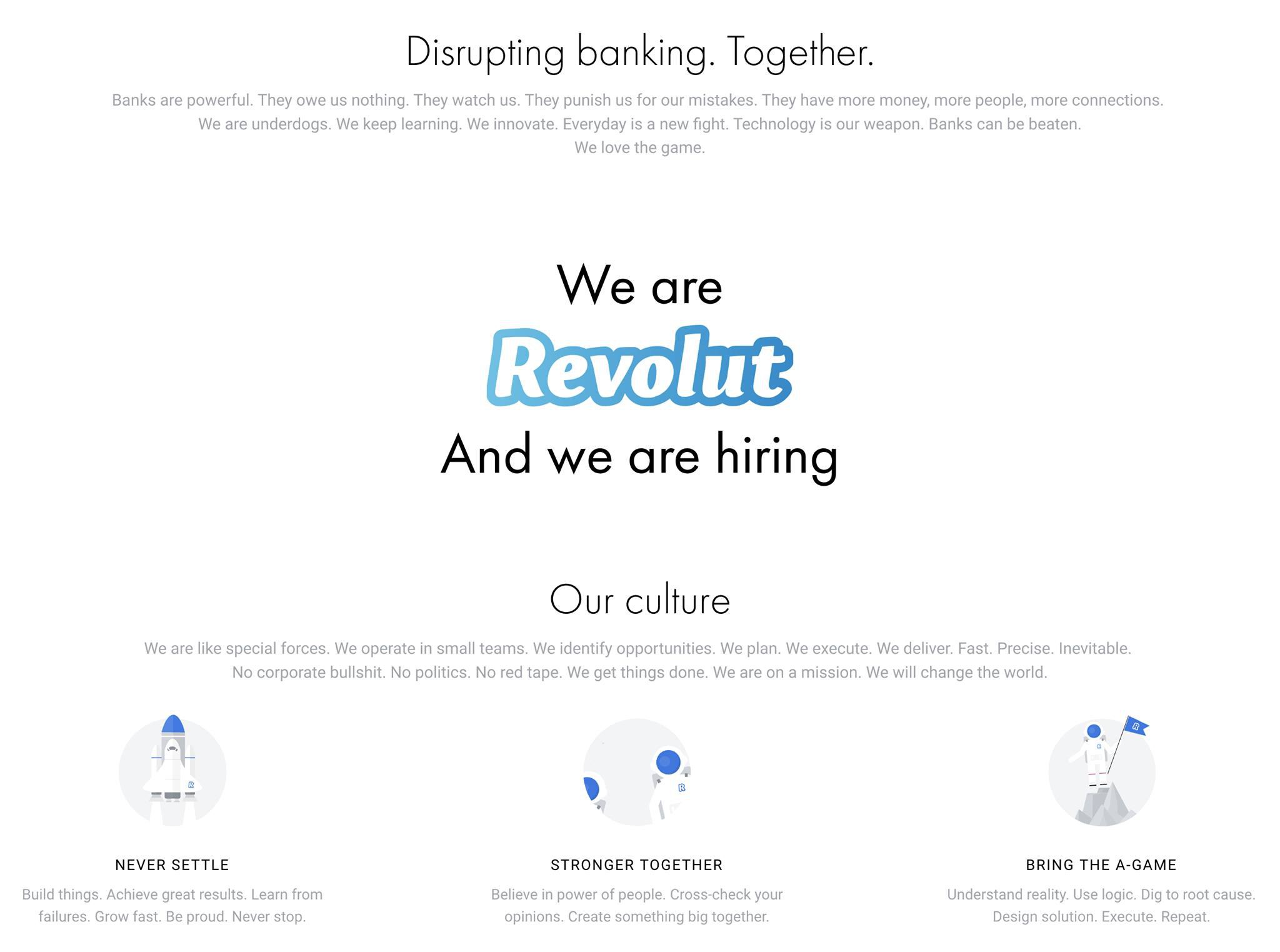 Disrupting banking. Together.

Banks are powerful. They owe us nothing. They watch us. They punish us for our mistakes. They have more money, more people, more connections. We are underdogs. We keep learning. We innovate. Everyday is a new fight. Technology is our weapon. Banks can be beaten. We love the game.

We are
Revolut
And we are hiring

Our culture

We are like special forces. We operate in small teams. We identify opportunities. We plan. We execute. We deliver. Fast. Precise. Inevitable. No corporate bullshit. No politics. No red tape. We get things done. We are on a mission. We will change the world.

NEVER SETTLE

Build things. Achieve great results. Learn from failures. Grow fast. Be proud. Never stop.

STRONGER TOGETHER

Believe in power of people. Cross-check your opinions. Create something big together.

BRING THE A-GAME

Understand reality. Use logic. Dig to root cause. Design solution. Execute. Repeat.